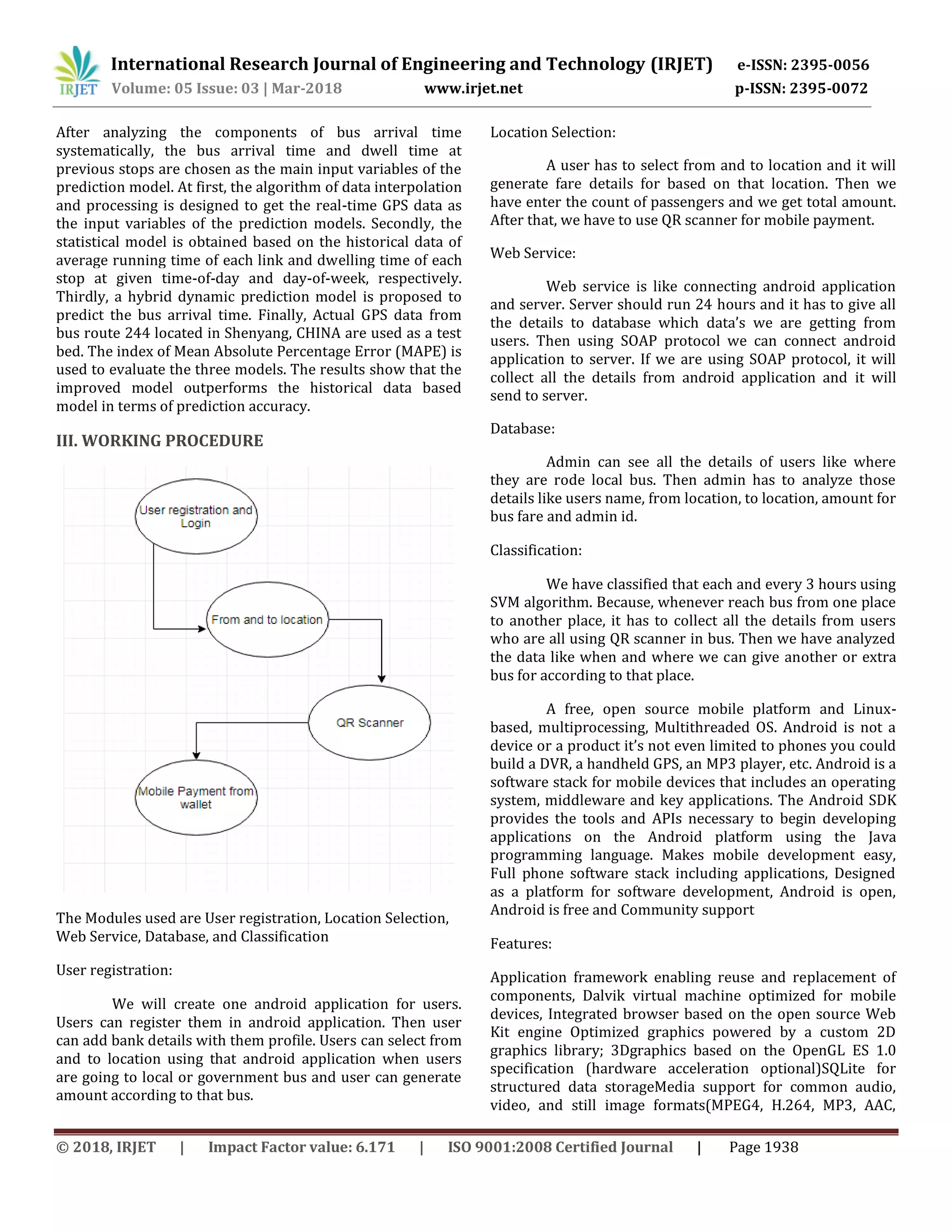 IRJET International Research Journal of Engineering and Technology (IRJET) e-ISSN: 2395-0056
Volume: 05 Issue: 03 | Mar-2018 www.irjet.net p-ISSN: 2395-0072

After analyzing the components of bus arrival time systematically, the bus arrival time and dwell time at previous stops are chosen as the main input variables of the prediction model. At first, the algorithm of data interpolation and processing is designed to get the real-time GPS data as the input variables of the prediction models. Secondly, the statistical model is obtained based on the historical data of average running time of each link and dwelling time of each stop at given time-of-day and day-of-week, respectively. Thirdly, a hybrid dynamic prediction model is proposed to predict the bus arrival time. Finally, Actual GPS data from bus route 244 located in Shenyang, CHINA are used as a test bed. The index of Mean Absolute Percentage Error (MAPE) is used to evaluate the three models. The results show that the improved model outperforms the historical data based model in terms of prediction accuracy.

III. WORKING PROCEDURE

User registration and Login

From and to location

QR Scanner

Mobile Payment from wallet

The Modules used are User registration, Location Selection, Web Service, Database, and Classification

User registration:

We will create one android application for users. Users can register them in android application. Then user can add bank details with them profile. Users can select from and to location using that android application when users are going to local or government bus and user can generate amount according to that bus.

Location Selection:

A user has to select from and to location and it will generate fare details for based on that location. Then we have enter the count of passengers and we get total amount. After that, we have to use QR scanner for mobile payment.

Web Service:

Web service is like connecting android application and server. Server should run 24 hours and it has to give all the details to database which data's we are getting from users. Then using SOAP protocol we can connect android application to server. If we are using SOAP protocol, it will collect all the details from android application and it will send to server.

Database:

Admin can see all the details of users like where they are rode local bus. Then admin has to analyze those details like users name, from location, to location, amount for bus fare and admin id.

Classification:

We have classified that each and every 3 hours using SVM algorithm. Because, whenever reach bus from one place to another place, it has to collect all the details from users who are all using QR scanner in bus. Then we have analyzed the data like when and where we can give another or extra bus for according to that place.

A free, open source mobile platform and Linux-based, multiprocessing, Multithreaded OS. Android is not a device or a product it's not even limited to phones you could build a DVR, a handheld GPS, an MP3 player, etc. Android is a software stack for mobile devices that includes an operating system, middleware and key applications. The Android SDK provides the tools and APIs necessary to begin developing applications on the Android platform using the Java programming language. Makes mobile development easy, Full phone software stack including applications, Designed as a platform for software development, Android is open, Android is free and Community support

Features:

Application framework enabling reuse and replacement of components, Dalvik virtual machine optimized for mobile devices, Integrated browser based on the open source Web Kit engine Optimized graphics powered by a custom 2D graphics library; 3Dgraphics based on the OpenGL ES 1.0 specification (hardware acceleration optional)SQLite for structured data storageMedia support for common audio, video, and still image formats(MPEG4, H.264, MP3, AAC,

© 2018, IRJET | Impact Factor value: 6.171 | ISO 9001:2008 Certified Journal | Page 1938